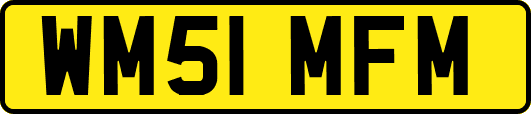 WM51 MFM